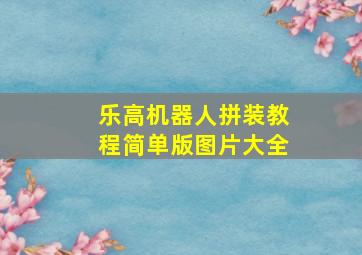 乐高机器人拼装教程简单版图片大全